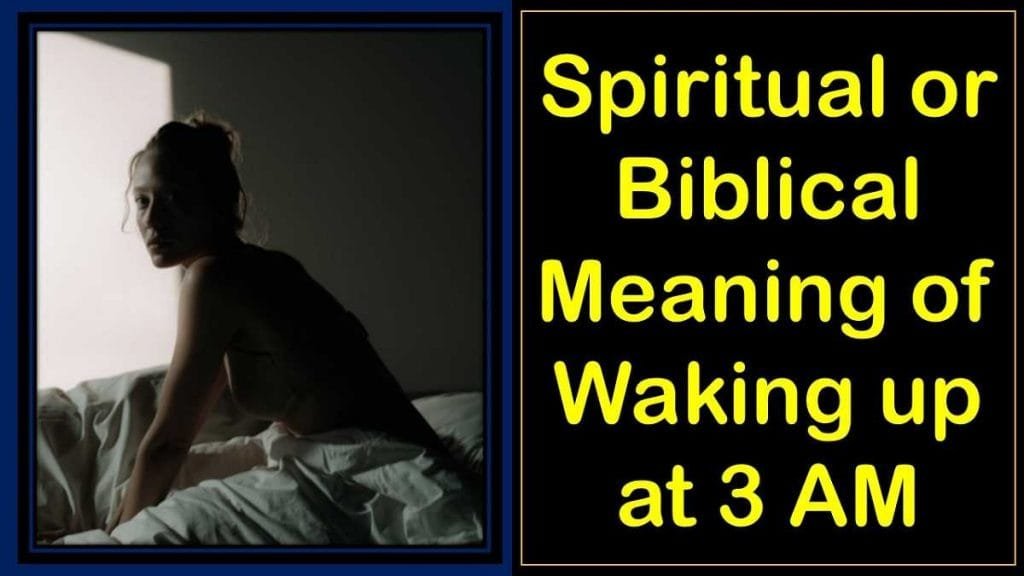 Spiritual or Biblical Meaning of Waking up at 3 AM